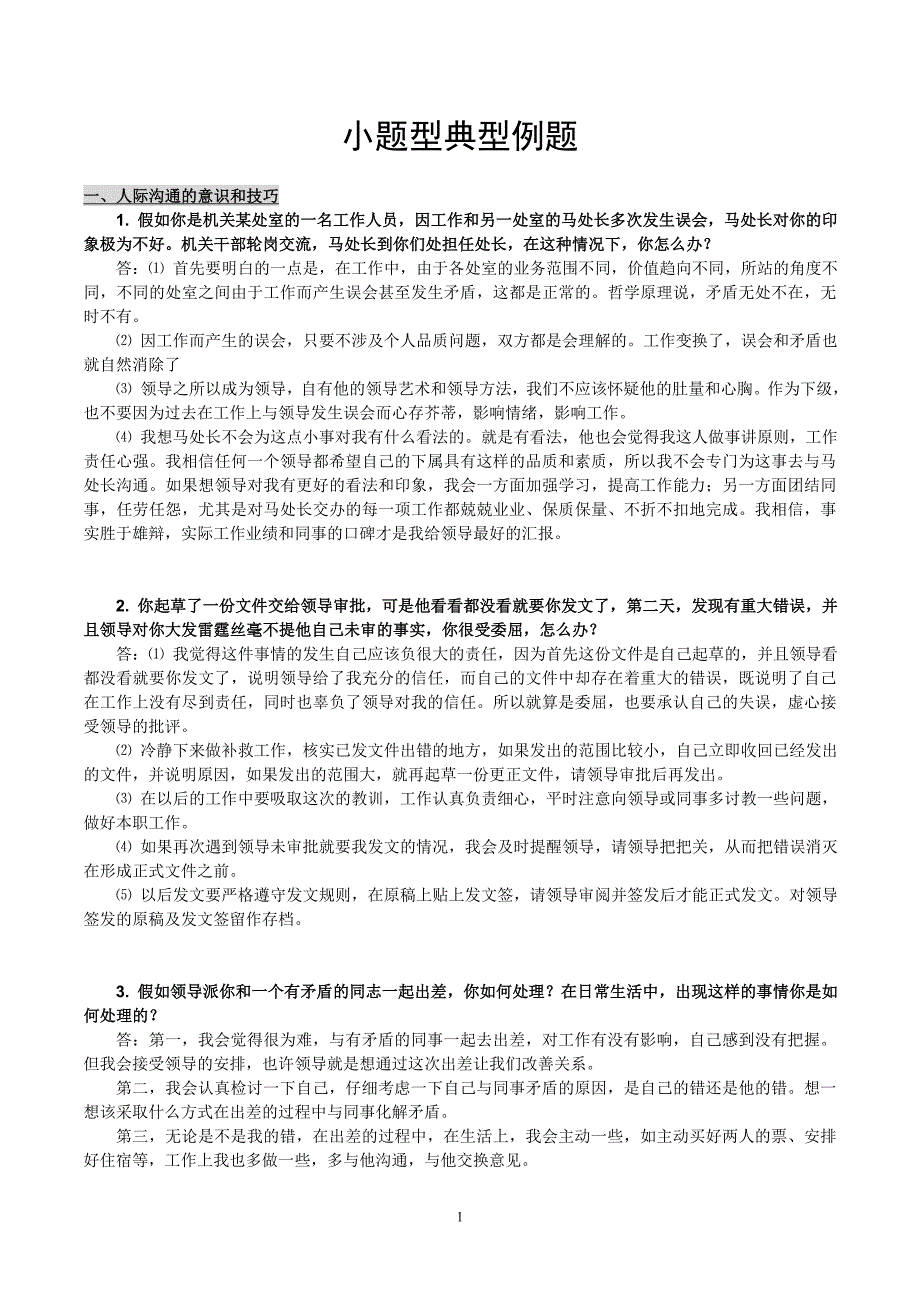 小题型典型例题

一、人际沟通的意识和技巧

1. 假如你是机关某处室的一名工作人员，因工作和另一处室的马处长多次发生误会，马处长对你的印象极为不好。机关干部轮岗交流，马处长到你们处担任处长，在这种情况下，你怎么办？

答：⑴ 首先要明白的一点是，在工作中，由于各处室的业务范围不同，价值趋向不同，所站的角度不同，不同的处室之间由于工作而产生误会甚至发生矛盾，这都是正常的。哲学原理说，矛盾无处不在，无时不有。

⑵ 因工作而产生的误会，只要不涉及个人品质问题，双方都是会理解的。工作变换了，误会和矛盾也就自然消除了

⑶ 领导之所以成为领导，自有他的领导艺术和领导方法，我们不应该怀疑他的肚量和心胸。作为下级，也不要因为过去在工作上与领导发生误会而心存芥蒂，影响情绪，影响工作。

⑷ 我想马处长不会为这点小事对我有什么看法的。就是有看法，他也会觉得我这人做事讲原则，工作责任心强。我相信任何一个领导都希望自己的下属具有这样的品质和素质，所以我不会专门为这事去与马处长沟通。如果想领导对我有更好的看法和印象，我会一方面加强学习，提高工作能力；另一方面团结同事，任劳任怨，尤其是对马处长交办的每一项工作都兢兢业业、保质保量、不折不扣地完成。我相信，事实胜于雄辩，实际工作业绩和同事的口碑才是我给领导最好的汇报。

2. 你起草了一份文件交给领导审批，可是他看看都没看就要你发文了，第二天，发现有重大错误，并且领导对你大发雷霆丝毫不提他自己未审的事实，你很受委屈，怎么办？

答：⑴ 我觉得这件事情的发生自己应该负很大的责任，因为首先这份文件是自己起草的，并且领导看都没看就要你发文了，说明领导给了我充分的信任，而自己的文件中却存在着重大的错误，既说明了自己在工作上没有尽到责任，同时也辜负了领导对我的信任。所以就算是委屈，也要承认自己的失误，虚心接受领导的批评。

⑵ 冷静下来做补救工作，核实已发文件出错的地方，如果发出的范围比较小，自己立即收回已经发出的文件，并说明原因，如果发出的范围大，就再起草一份更正文件，请领导审批后再发出。

⑶ 在以后的工作中要吸取这次的教训，工作认真负责细心，平时注意向领导或同事多讨教一些问题，做好本职工作。

⑷ 如果再次遇到领导未审批就要我发文的情况，我会及时提醒领导，请领导把把关，从而把错误消灭在形成正式文件之前。

⑸ 以后发文要严格遵守发文规则，在原稿上贴上发文签，请领导审阅并签发后才能正式发文。对领导签发的原稿及发文签留作存档。

3. 假如领导派你和一个有矛盾的同志一起出差，你如何处理？在日常生活中，出现这样的事情你是如何处理的？

答：第一，我会觉得很为难，与有矛盾的同事一起去出差，对工作有没有影响，自己感到没有把握。但我会接受领导的安排，也许领导就是想通过这次出差让我们改善关系。

第二，我会认真检讨一下自己，仔细考虑一下自己与同事矛盾的原因，是自己的错还是他的错。想一想该采取什么方式在出差的过程中与同事化解矛盾。

第三，无论是不是我的错，在出差的过程中，在生活上，我会主动一些，如主动买好两人的票、安排好住宿等，工作上我也多做一些，多与他沟通，与他交换意见。

1